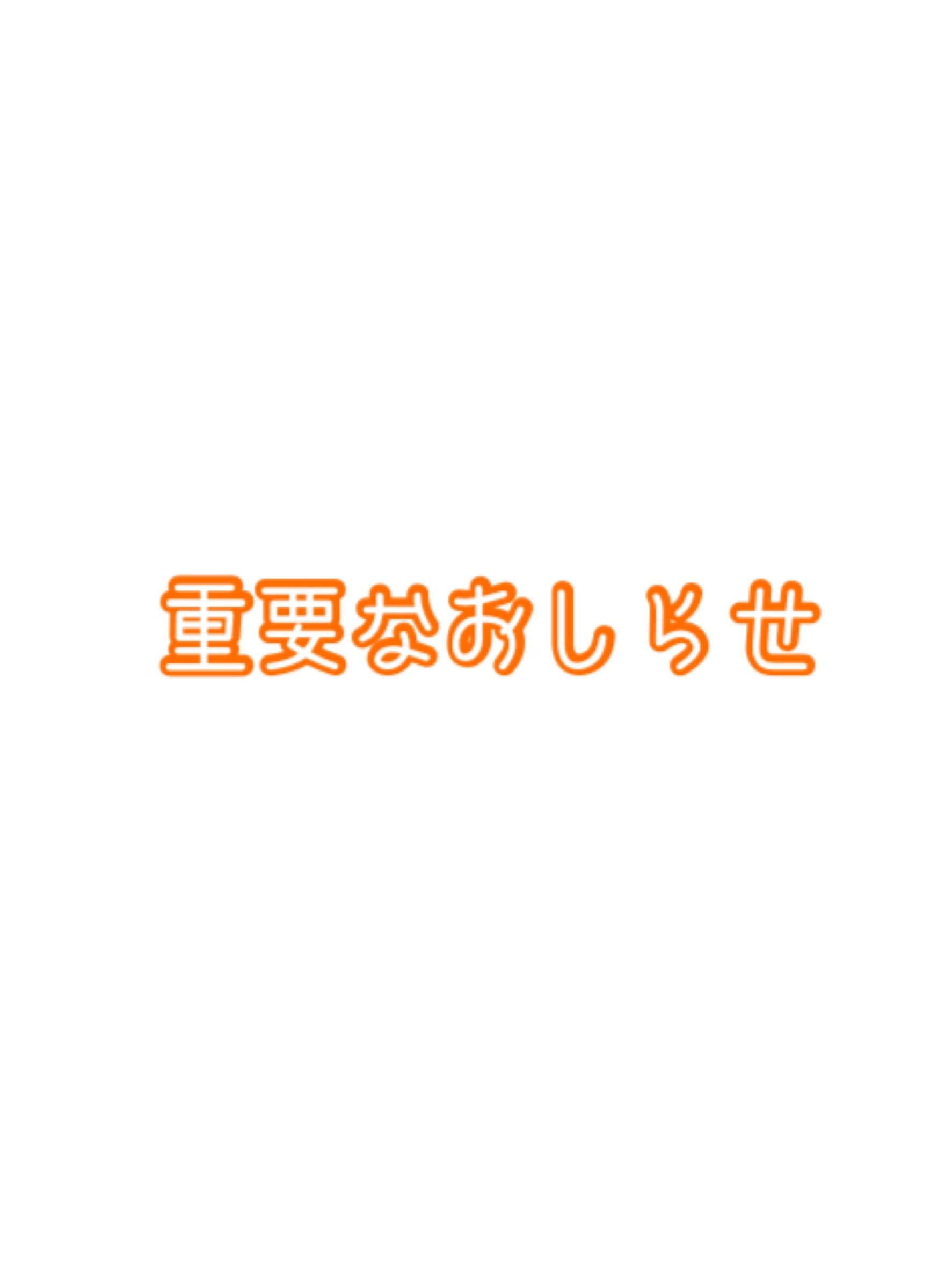 重要なおしらせ